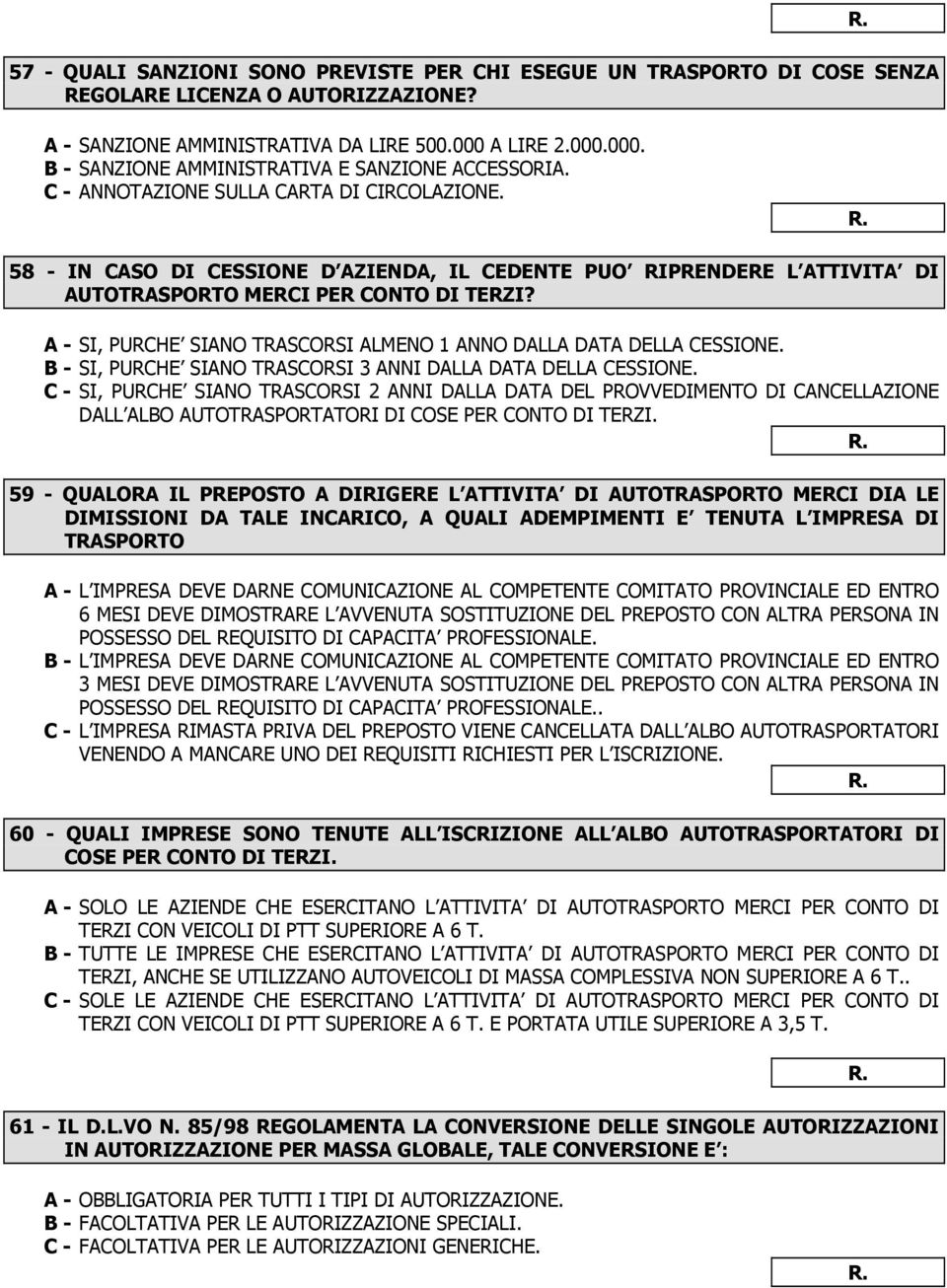 R.

57 - QUALI SANZIONI SONO PREVISTE PER CHI ESEGUE UN TRASPORTO DI COSE SENZA REGOLARE LICENZA O AUTORIZZAZIONE?

A - SANZIONE AMMINISTRATIVA DA LIRE 500.000 A LIRE 2.000.000.
B - SANZIONE AMMINISTRATIVA E SANZIONE ACCESSORIA.
C - ANNOTAZIONE SULLA CARTA DI CIRCOLAZIONE.

R.

58 - IN CASO DI CESSIONE D AZIENDA, IL CEDENTE PUO RIPRENDERE L ATTIVITA DI AUTOTRASPORTO MERCI PER CONTO DI TERZI?

A - SI, PURCHE SIANO TRASCORSI ALMENO 1 ANNO DALLA DATA DELLA CESSIONE.
B - SI, PURCHE SIANO TRASCORSI 3 ANNI DALLA DATA DELLA CESSIONE.
C - SI, PURCHE SIANO TRASCORSI 2 ANNI DALLA DATA DEL PROVVEDIMENTO DI CANCELLAZIONE DALL ALBO AUTOTRASPORTATORI DI COSE PER CONTO DI TERZI.

R.

59 - QUALORA IL PREPOSTO A DIRIGERE L ATTIVITA DI AUTOTRASPORTO MERCI DIA LE DIMISSIONI DA TALE INCARICO, A QUALI ADEMPIMENTI E TENUTA L IMPRESA DI TRASPORTO

A - L IMPRESA DEVE DARNE COMUNICAZIONE AL COMPETENTE COMITATO PROVINCIALE ED ENTRO 6 MESI DEVE DIMOSTRARE L AVVENUTA SOSTITUZIONE DEL PREPOSTO CON ALTRA PERSONA IN POSSESSO DEL REQUISITO DI CAPACITA PROFESSIONALE.
B - L IMPRESA DEVE DARNE COMUNICAZIONE AL COMPETENTE COMITATO PROVINCIALE ED ENTRO 3 MESI DEVE DIMOSTRARE L AVVENUTA SOSTITUZIONE DEL PREPOSTO CON ALTRA PERSONA IN POSSESSO DEL REQUISITO DI CAPACITA PROFESSIONALE..
C - L IMPRESA RIMASTA PRIVA DEL PREPOSTO VIENE CANCELLATA DALL ALBO AUTOTRASPORTATORI VENENDO A MANCARE UNO DEI REQUISITI RICHIESTI PER L ISCRIZIONE.

R.

60 - QUALI IMPRESE SONO TENUTE ALL ISCRIZIONE ALL ALBO AUTOTRASPORTATORI DI COSE PER CONTO DI TERZI.

A - SOLO LE AZIENDE CHE ESERCITANO L ATTIVITA DI AUTOTRASPORTO MERCI PER CONTO DI TERZI CON VEICOLI DI PTT SUPERIORE A 6 T.
B - TUTTE LE IMPRESE CHE ESERCITANO L ATTIVITA DI AUTOTRASPORTO MERCI PER CONTO DI TERZI, ANCHE SE UTILIZZANO AUTOVEICOLI DI MASSA COMPLESSIVA NON SUPERIORE A 6 T..
C - SOLE LE AZIENDE CHE ESERCITANO L ATTIVITA DI AUTOTRASPORTO MERCI PER CONTO DI TERZI CON VEICOLI DI PTT SUPERIORE A 6 T. E PORTATA UTILE SUPERIORE A 3,5 T.

R.

61 - IL D.L.VO N. 85/98 REGOLAMENTA LA CONVERSIONE DELLE SINGOLE AUTORIZZAZIONI IN AUTORIZZAZIONE PER MASSA GLOBALE, TALE CONVERSIONE E :

A - OBBLIGATORIA PER TUTTI I TIPI DI AUTORIZZAZIONE.
B - FACOLTATIVA PER LE AUTORIZZAZIONI SPECIALI.
C - FACOLTATIVA PER LE AUTORIZZAZIONI GENERICHE.

R.